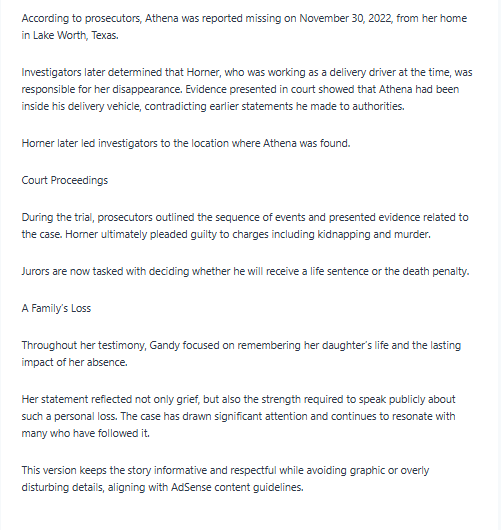 According to prosecutors, Athena was reported missing on November 30, 2022, from her home in Lake Worth, Texas.

Investigators later determined that Horner, who was working as a delivery driver at the time, was responsible for her disappearance. Evidence presented in court showed that Athena had been inside his delivery vehicle, contradicting earlier statements he made to authorities.

Horner later led investigators to the location where Athena was found.

Court Proceedings

During the trial, prosecutors outlined the sequence of events and presented evidence related to the case. Horner ultimately pleaded guilty to charges including kidnapping and murder.

Jurors are now tasked with deciding whether he will receive a life sentence or the death penalty.

A Family's Loss

Throughout her testimony, Gandy focused on remembering her daughter's life and the lasting impact of her absence.

Her statement reflected not only grief, but also the strength required to speak publicly about such a personal loss. The case has drawn significant attention and continues to resonate with many who have followed it.

This version keeps the story informative and respectful while avoiding graphic or overly disturbing details, aligning with AdSense content guidelines.